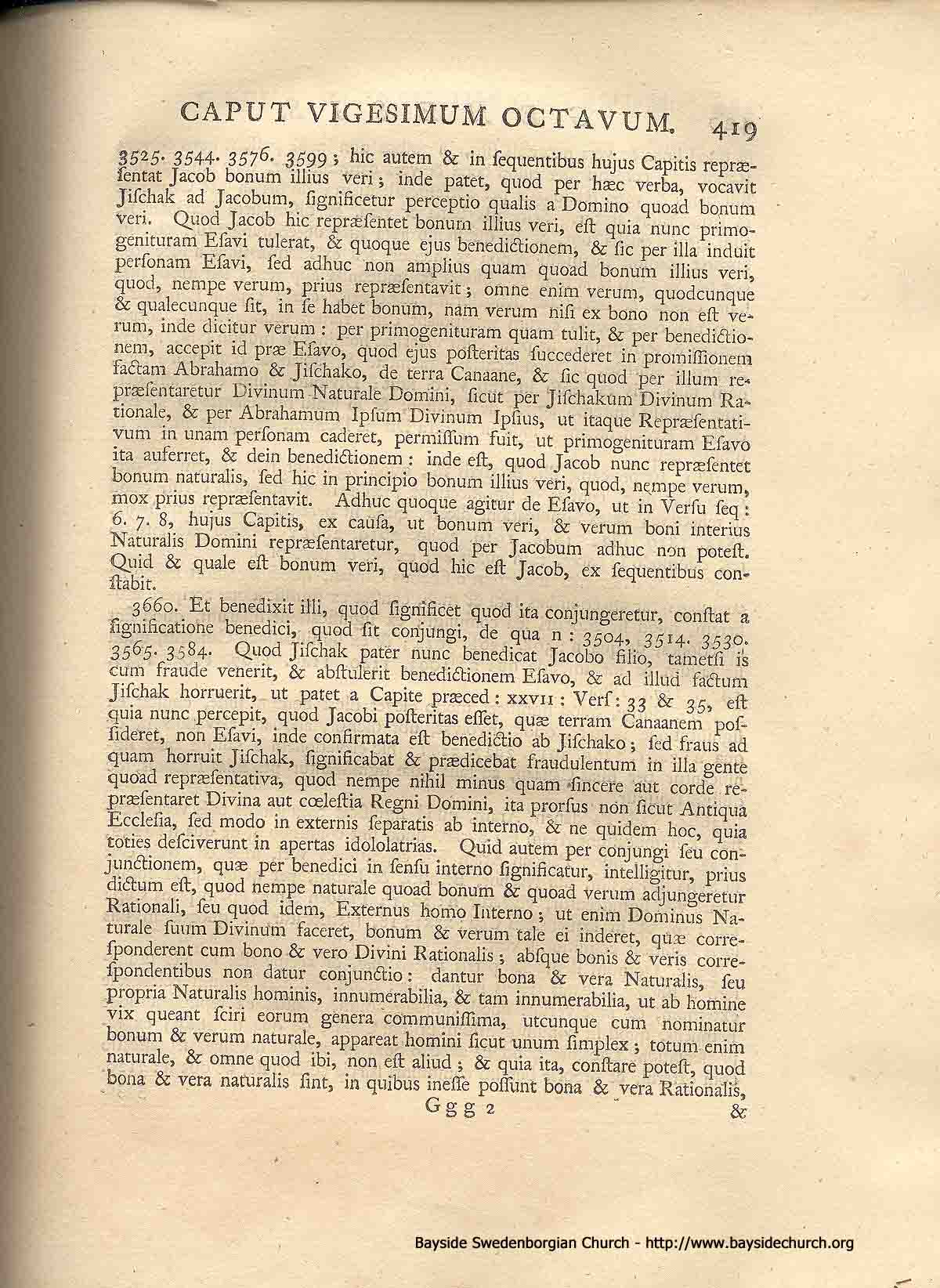 CAPUT VIGESIMUM OCTAVUM. 419

3525. 3544. 3576. 3599; hic autem & in ſequentibus hujus Capitis repræſentat Jacob bonum illius veri; inde patet, quod per hæc verba, vocavit Jiſchak ad Jacobum, ſignificetur perceptio qualis a Domino quoad bonum veri. Quod Jacob hic repræſentet bonum illius veri, eſt quia nunc primogenituram Eſavi tulerat, & quoque ejus benedictionem, & ſic per illa induit perſonam Eſavi, ſed adhuc non amplius quam quoad bonum illius veri, quod, nempe verum, prius repræſentavit; omne enim verum, quodcunque & qualecunque ſit, in ſe habet bonum, nam verum niſi ex bono non eſt verum, inde dicitur verum: per primogenituram quam tulit, & per benedictionem, accepit id præ Eſavo, quod ejus poſteritas ſuccederet in promiſſionem factam Abrahamo & Jiſchako, de terra Canaane, & ſic quod per illum repræſentaretur Divinum Naturale Domini, ſicut per Jiſchakum Divinum Rationale, & per Abrahamum Ipſum Divinum Ipſius, ut itaque Repræſentativum in unam perſonam caderet, permiſſum fuit, ut primogenituram Eſavo ita auferret, & dein benedictionem: inde eſt, quod Jacob nunc repræſentet bonum naturalis, ſed hic in principio bonum illius veri, quod, nempe verum, mox prius repræſentavit. Adhuc quoque agitur de Eſavo, ut in Verſu ſeq: 6. 7. 8, hujus Capitis, ex cauſa, ut bonum veri, & verum boni interius Naturalis Domini repræſentaretur, quod per Jacobum adhuc non poteſt. Quid & quale eſt bonum veri, quod hic eſt Jacob, ex ſequentibus conſtabit.

3660. Et benedixit illi, quod ſignificet quod ita conjungeretur, conſtat a ſignificatione benedici, quod ſit conjungi, de qua n: 3504, 3514. 3530. 3565. 3584. Quod Jiſchak pater nunc benedicat Jacobo filio, tametſi is cum fraude venerit, & abſtulerit benedictionem Eſavo, & ad illud factum Jiſchak horruerit, ut patet a Capite præced: XXVII: Verſ: 33 & 35, eſt quia nunc percepit, quod Jacobi poſteritas eſſet, quæ terram Canaanem poſſideret, non Eſavi, inde confirmata eſt benedictio ab Jiſchako; ſed fraus ad quam horruit Jiſchak, ſignificabat & prædicebat fraudulentum in illa gente quoad repræſentativa, quod nempe nihil minus quam ſincere aut corde repræſentaret Divina aut cœleſtia Regni Domini, ita prorſus non ſicut Antiqua Eccleſia, ſed modo in externis ſeparatis ab interno, & ne quidem hoc, quia toties deſciverunt in apertas idololatrias. Quid autem per conjungi ſeu conjunctionem, quæ per benedici in ſenſu interno ſignificatur, intelligitur, prius dictum eſt, quod nempe naturale quoad bonum & quoad verum adjungeretur Rationali, ſeu quod idem, Externus homo Interno; ut enim Dominus Naturale ſuum Divinum faceret, bonum & verum tale ei inderet, quæ correſponderent cum bono & vero Divini Rationalis; abſque bonis & veris correſpondentibus non datur conjunctio: dantur bona & vera Naturalis, ſeu propria Naturalis hominis, innumerabilia, & tam innumerabilia, ut ab homine vix queant ſciri eorum genera communiſſima, utcunque cum nominatur bonum & verum naturale, appareat homini ſicut unum ſimplex; totum enim naturale, & omne quod ibi, non eſt aliud; & quia ita, conſtare poteſt, quod bona & vera naturalis ſint, in quibus ineſſe poſſunt bona & vera Rationalis,

Ggg 2 &

Bayside Swedenborgian Church - http://www.baysidechurch.org